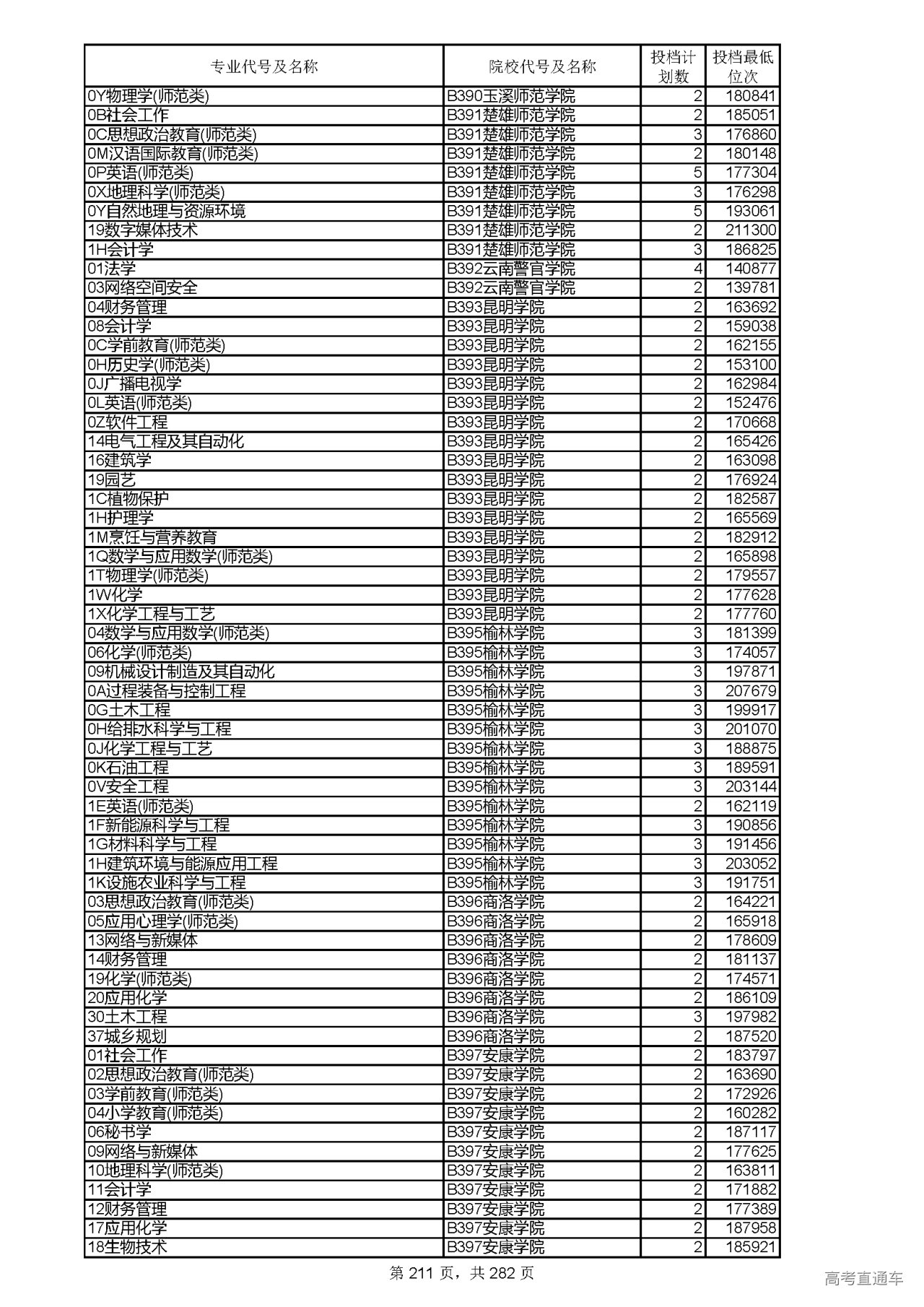 | 专业代号及名称 | 院校代号及名称 | 投档计划数 | 投档最低位次 |
|---|---|---|---|
| 0Y物理学(师范类) | B390玉溪师范学院 | 2 | 180841 |
| 0B社会工作 | B391楚雄师范学院 | 2 | 185051 |
| 0C思想政治教育(师范类) | B391楚雄师范学院 | 3 | 176860 |
| 0M汉语国际教育(师范类) | B391楚雄师范学院 | 2 | 180148 |
| 0P英语(师范类) | B391楚雄师范学院 | 5 | 177304 |
| 0X地理科学(师范类) | B391楚雄师范学院 | 3 | 176298 |
| 0Y自然地理与资源环境 | B391楚雄师范学院 | 5 | 193061 |
| 19数字媒体技术 | B391楚雄师范学院 | 2 | 211300 |
| 1H会计学 | B391楚雄师范学院 | 3 | 186825 |
| 01法学 | B392云南警官学院 | 4 | 140877 |
| 03网络空间安全 | B392云南警官学院 | 2 | 139781 |
| 04财务管理 | B393昆明学院 | 2 | 163692 |
| 08会计学 | B393昆明学院 | 2 | 159038 |
| 0C学前教育(师范类) | B393昆明学院 | 2 | 162155 |
| 0H历史学(师范类) | B393昆明学院 | 2 | 153100 |
| 0J广播电视学 | B393昆明学院 | 2 | 162984 |
| 0L英语(师范类) | B393昆明学院 | 2 | 152476 |
| 0Z软件工程 | B393昆明学院 | 2 | 170668 |
| 14电气工程及其自动化 | B393昆明学院 | 2 | 165426 |
| 16建筑学 | B393昆明学院 | 2 | 163098 |
| 19园艺 | B393昆明学院 | 2 | 176924 |
| 1C植物保护 | B393昆明学院 | 2 | 182587 |
| 1H护理学 | B393昆明学院 | 2 | 165569 |
| 1M烹饪与营养教育 | B393昆明学院 | 2 | 182912 |
| 1Q数学与应用数学(师范类) | B393昆明学院 | 2 | 165898 |
| 1T物理学(师范类) | B393昆明学院 | 2 | 179557 |
| 1W化学 | B393昆明学院 | 2 | 177628 |
| 1X化学工程与工艺 | B393昆明学院 | 2 | 177760 |
| 04数学与应用数学(师范类) | B395榆林学院 | 3 | 181399 |
| 06化学(师范类) | B395榆林学院 | 3 | 174057 |
| 09机械设计制造及其自动化 | B395榆林学院 | 3 | 197871 |
| 0A过程装备与控制工程 | B395榆林学院 | 3 | 207679 |
| 0G土木工程 | B395榆林学院 | 3 | 199917 |
| 0H给排水科学与工程 | B395榆林学院 | 3 | 201070 |
| 0J化学工程与工艺 | B395榆林学院 | 3 | 188875 |
| 0K石油工程 | B395榆林学院 | 3 | 189591 |
| 0V安全工程 | B395榆林学院 | 3 | 203144 |
| 1E英语(师范类) | B395榆林学院 | 2 | 162119 |
| 1F新能源科学与工程 | B395榆林学院 | 3 | 190856 |
| 1G材料科学与工程 | B395榆林学院 | 3 | 191456 |
| 1H建筑环境与能源应用工程 | B395榆林学院 | 3 | 203052 |
| 1K设施农业科学与工程 | B395榆林学院 | 3 | 191751 |
| 03思想政治教育(师范类) | B396商洛学院 | 2 | 164221 |
| 05应用心理学(师范类) | B396商洛学院 | 2 | 165918 |
| 13网络与新媒体 | B396商洛学院 | 2 | 178609 |
| 14财务管理 | B396商洛学院 | 2 | 181137 |
| 19化学(师范类) | B396商洛学院 | 2 | 174571 |
| 20应用化学 | B396商洛学院 | 2 | 186109 |
| 30土木工程 | B396商洛学院 | 3 | 197982 |
| 37城乡规划 | B396商洛学院 | 2 | 187520 |
| 01社会工作 | B397安康学院 | 2 | 183797 |
| 02思想政治教育(师范类) | B397安康学院 | 2 | 163690 |
| 03学前教育(师范类) | B397安康学院 | 2 | 172926 |
| 04小学教育(师范类) | B397安康学院 | 2 | 160282 |
| 06秘书学 | B397安康学院 | 2 | 187117 |
| 09网络与新媒体 | B397安康学院 | 2 | 177625 |
| 10地理科学(师范类) | B397安康学院 | 2 | 163811 |
| 11会计学 | B397安康学院 | 2 | 171882 |
| 12财务管理 | B397安康学院 | 2 | 177389 |
| 17应用化学 | B397安康学院 | 2 | 187958 |
| 18生物技术 | B397安康学院 | 2 | 185921 |

第 211 页，共 282 页

高考直通车